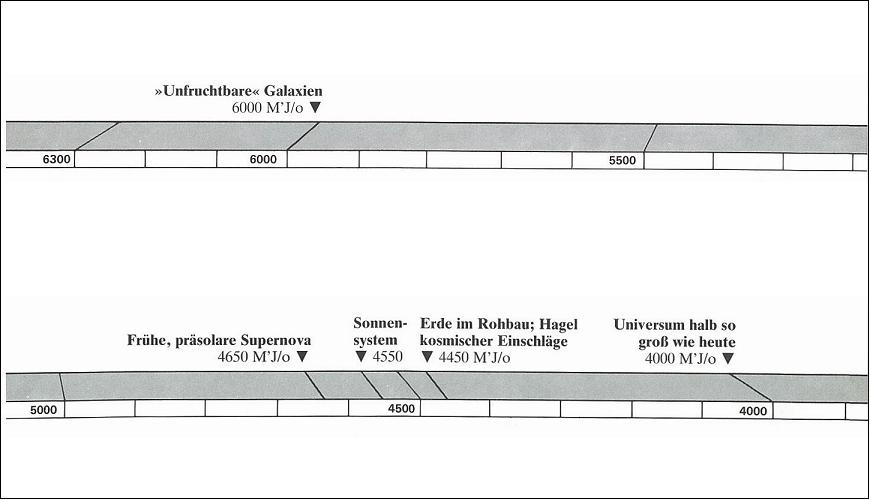 »Unfruchtbare« Galaxien
6000 M'J/o ▼

6300
6000
5500

Frühe, präsolare Supernova
4650 M'J/o ▼

Sonnensystem
▼ 4550

Erde im Rohbau; Hagel kosmischer Einschläge
▼ 4450 M'J/o

Universum halb so groß wie heute
4000 M'J/o ▼

5000
4500
4000